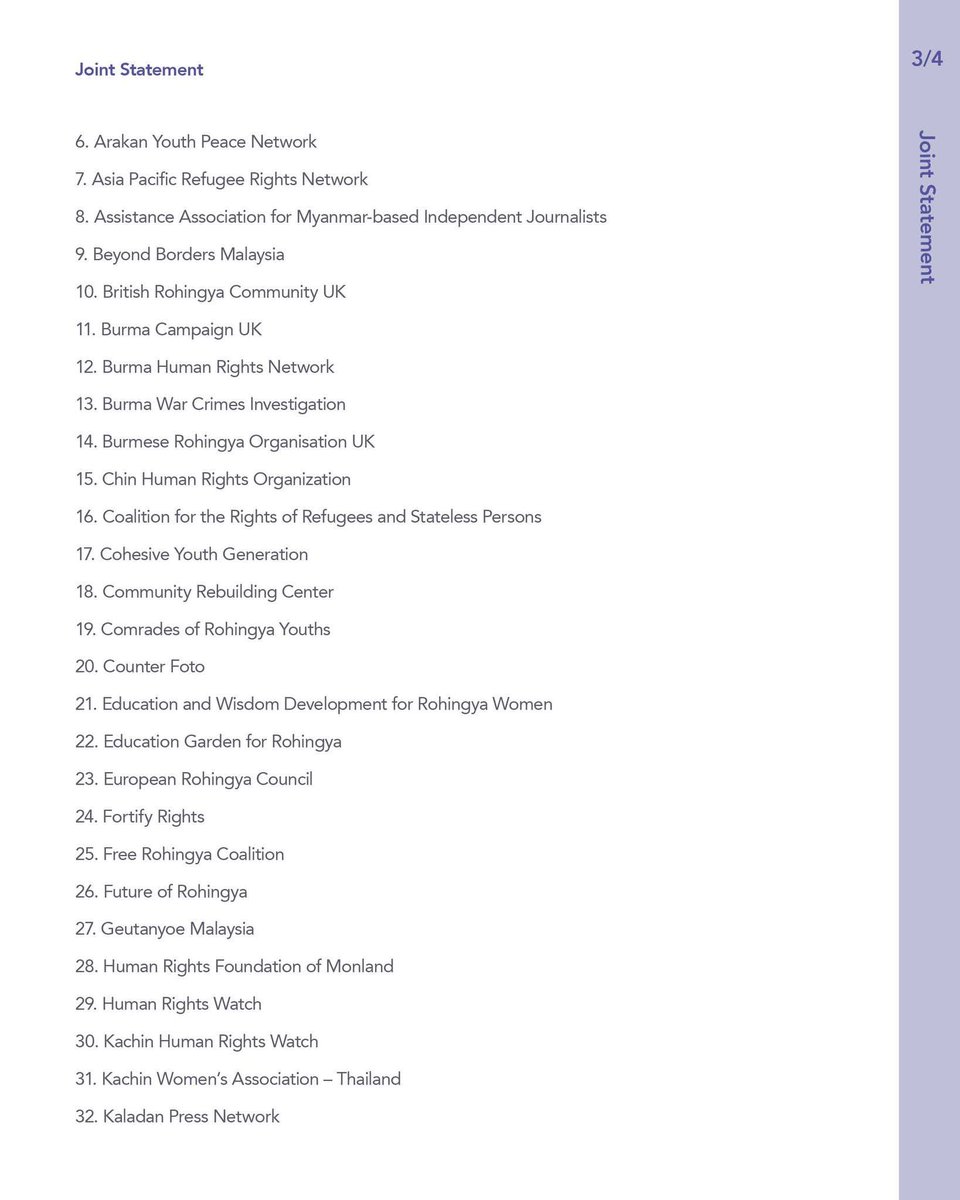 Joint Statement

3/4

Joint Statement

6. Arakan Youth Peace Network
7. Asia Pacific Refugee Rights Network
8. Assistance Association for Myanmar-based Independent Journalists
9. Beyond Borders Malaysia
10. British Rohingya Community UK
11. Burma Campaign UK
12. Burma Human Rights Network
13. Burma War Crimes Investigation
14. Burmese Rohingya Organisation UK
15. Chin Human Rights Organization
16. Coalition for the Rights of Refugees and Stateless Persons
17. Cohesive Youth Generation
18. Community Rebuilding Center
19. Comrades of Rohingya Youths
20. Counter Foto
21. Education and Wisdom Development for Rohingya Women
22. Education Garden for Rohingya
23. European Rohingya Council
24. Fortify Rights
25. Free Rohingya Coalition
26. Future of Rohingya
27. Geutanyoe Malaysia
28. Human Rights Foundation of Monland
29. Human Rights Watch
30. Kachin Human Rights Watch
31. Kachin Women's Association – Thailand
32. Kaladan Press Network